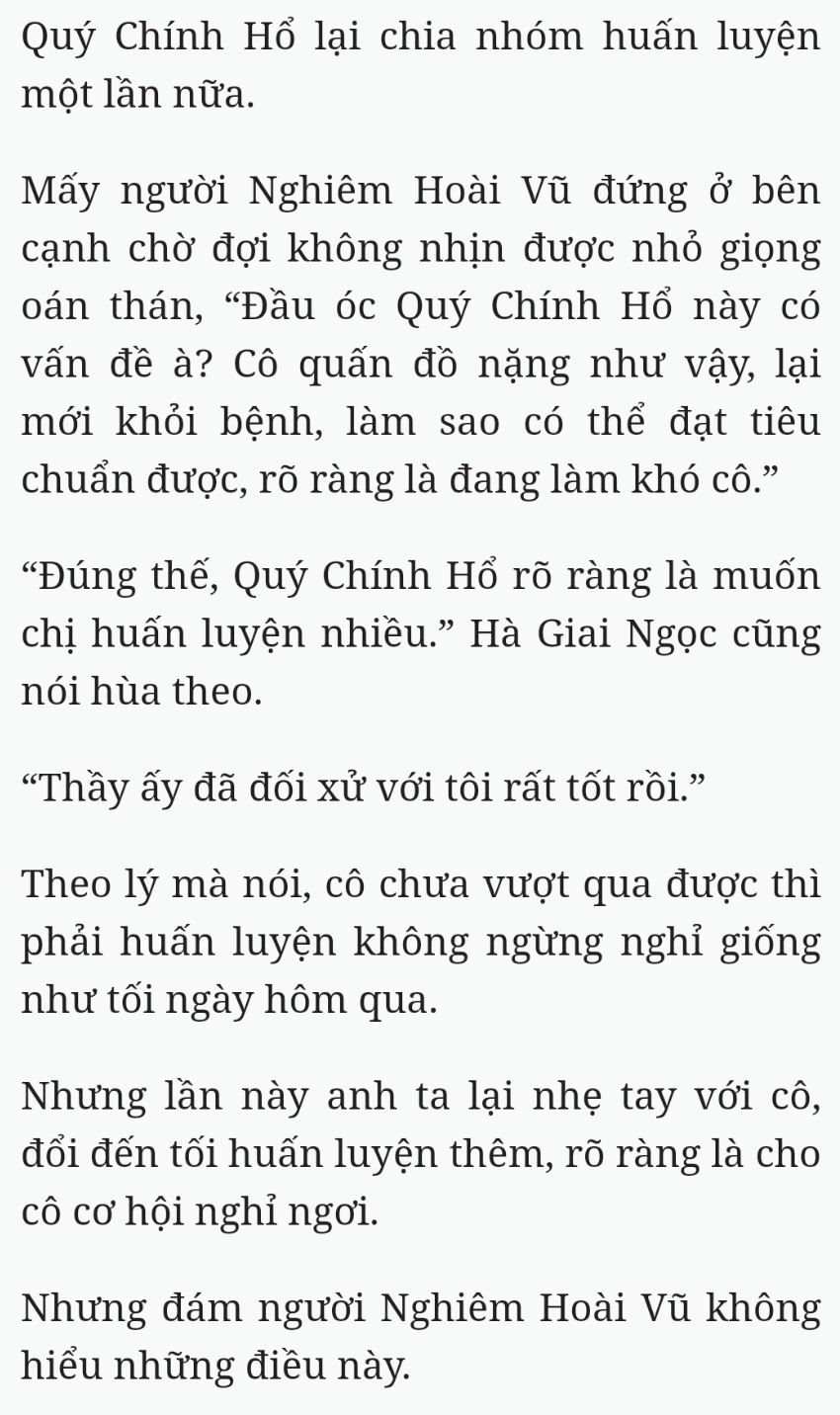 Quý Chính Hổ lại chia nhóm huấn luyện một lần nữa.

Mấy người Nghiêm Hoài Vũ đứng ở bên cạnh chờ đợi không nhịn được nhỏ giọng oán thán, “Đầu óc Quý Chính Hổ này có vấn đề à? Cô quấn đồ nặng như vậy, lại mới khỏi bệnh, làm sao có thể đạt tiêu chuẩn được, rõ ràng là đang làm khó cô.”

“Đúng thế, Quý Chính Hổ rõ ràng là muốn chị huấn luyện nhiều.” Hà Giai Ngọc cũng nói hùa theo.

“Thầy ấy đã đối xử với tôi rất tốt rồi.”

Theo lý mà nói, cô chưa vượt qua được thì phải huấn luyện không ngừng nghỉ giống như tối ngày hôm qua.

Nhưng lần này anh ta lại nhẹ tay với cô, đổi đến tối huấn luyện thêm, rõ ràng là cho cô cơ hội nghỉ ngơi.

Nhưng đám người Nghiêm Hoài Vũ không hiểu những điều này.